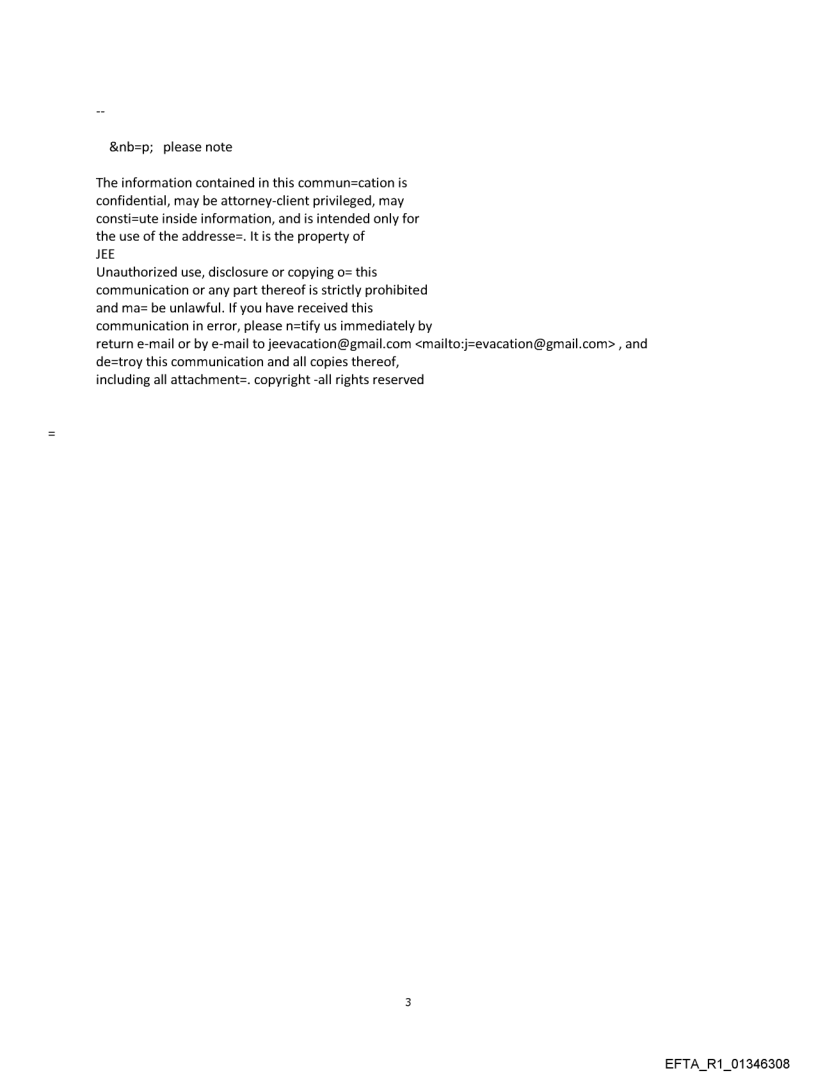 --

&nb=p; please note

The information contained in this commun=cation is confidential, may be attorney-client privileged, may consti=ute inside information, and is intended only for the use of the addresse=. It is the property of JEE
Unauthorized use, disclosure or copying o= this communication or any part thereof is strictly prohibited and ma= be unlawful. If you have received this communication in error, please n=tify us immediately by return e-mail or by e-mail to jeevacation@gmail.com <mailto:j=evacation@gmail.com> , and de=troy this communication and all copies thereof, including all attachment=. copyright -all rights reserved

=

3

EFTA_R1_01346308